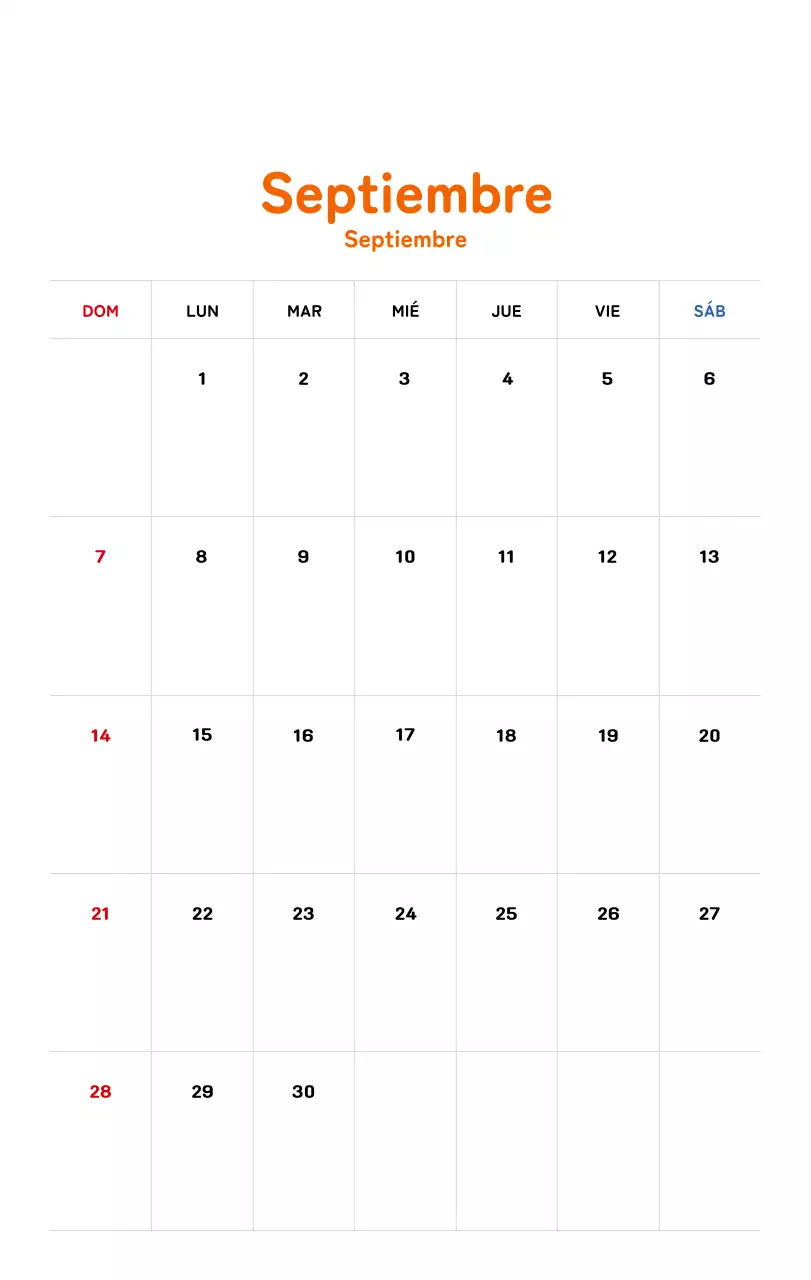 Septiembre
Septiembre

| DOM | LUN | MAR | MIÉ | JUE | VIE | SÁB |
|---|---|---|---|---|---|---|
| | 1 | 2 | 3 | 4 | 5 | 6 |
| 7 | 8 | 9 | 10 | 11 | 12 | 13 |
| 14 | 15 | 16 | 17 | 18 | 19 | 20 |
| 21 | 22 | 23 | 24 | 25 | 26 | 27 |
| 28 | 29 | 30 | | | | |